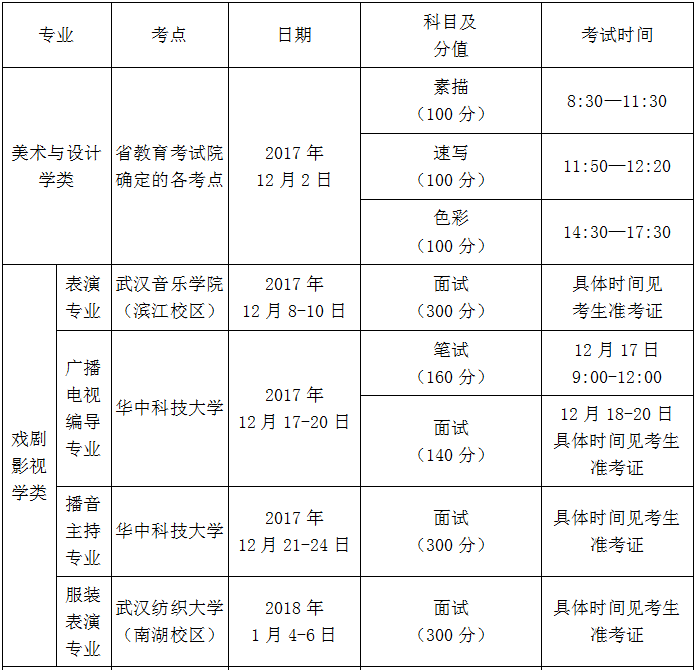 | 专业 |  | 考点 | 日期 | 科目及分值 | 考试时间 |
|---|---|---|---|---|---|
| 美术与设计学类 |  | 省教育考试院确定的各考点 | 2017年12月2日 | 素描（100分） | 8:30—11:30 |
|  |  |  |  | 速写（100分） | 11:50—12:20 |
|  |  |  |  | 色彩（100分） | 14:30—17:30 |
| 戏剧影视学类 | 表演专业 | 武汉音乐学院（滨江校区） | 2017年12月8-10日 | 面试（300分） | 具体时间见考生准考证 |
|  | 广播电视编导专业 | 华中科技大学 | 2017年12月17-20日 | 笔试（160分） | 12月17日9:00-12:00 |
|  |  |  |  | 面试（140分） | 12月18-20日具体时间见考生准考证 |
|  | 播音主持专业 | 华中科技大学 | 2017年12月21-24日 | 面试（300分） | 具体时间见考生准考证 |
|  | 服装表演专业 | 武汉纺织大学（南湖校区） | 2018年1月4-6日 | 面试（300分） | 具体时间见考生准考证 |